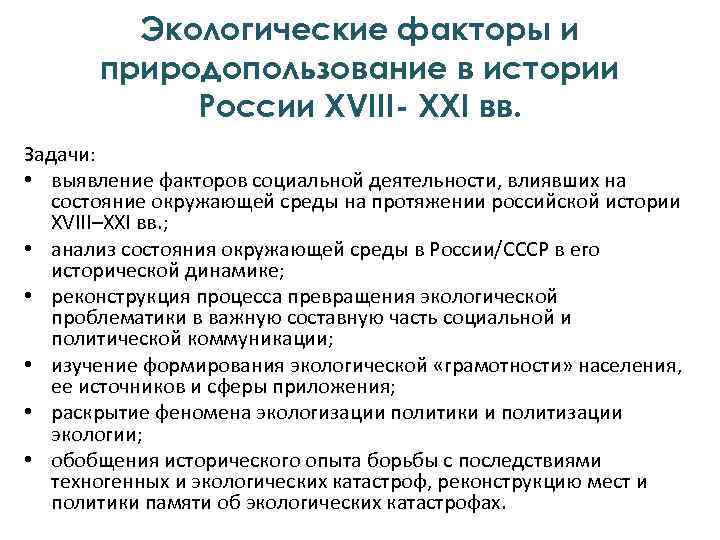 Экологические факторы и природопользование в истории России XVIII- XXI вв.

Задачи:

• выявление факторов социальной деятельности, влиявших на состояние окружающей среды на протяжении российской истории XVIII–XXI вв.;
• анализ состояния окружающей среды в России/СССР в его исторической динамике;
• реконструкция процесса превращения экологической проблематики в важную составную часть социальной и политической коммуникации;
• изучение формирования экологической «грамотности» населения, ее источников и сферы приложения;
• раскрытие феномена экологизации политики и политизации экологии;
• обобщения исторического опыта борьбы с последствиями техногенных и экологических катастроф, реконструкцию мест и политики памяти об экологических катастрофах.